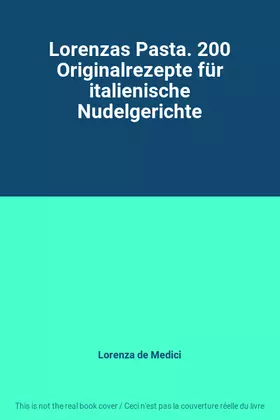 Lorenzas Pasta. 200 Originalrezepte für italienische Nudelgerichte

Lorenza de Medici

This is not the real book cover / Ceci n'est pas la couverture réelle du livre